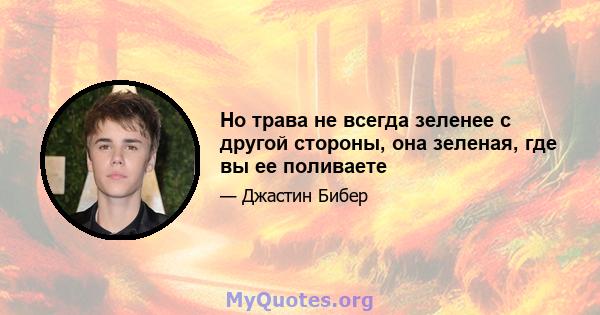 Но трава не всегда зеленее с другой стороны, она зеленая, где вы ее поливаете

— Джастин Бибер

MyQuotes.org